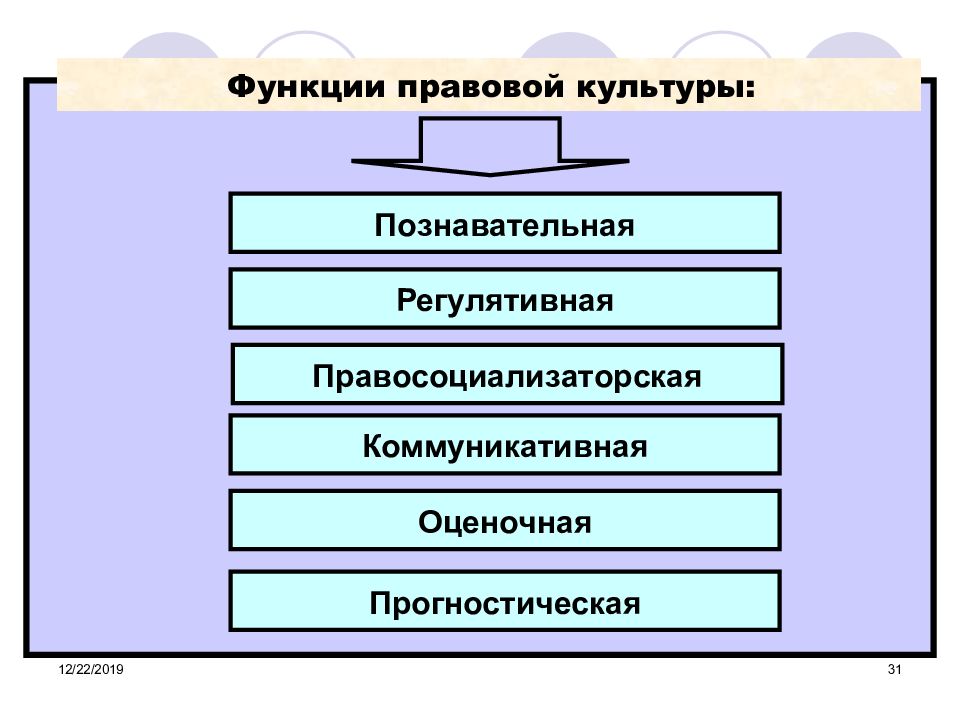 Функции правовой культуры:

Познавательная

Регулятивная

Правосоциализаторская

Коммуникативная

Оценочная

Прогностическая

12/22/2019

31